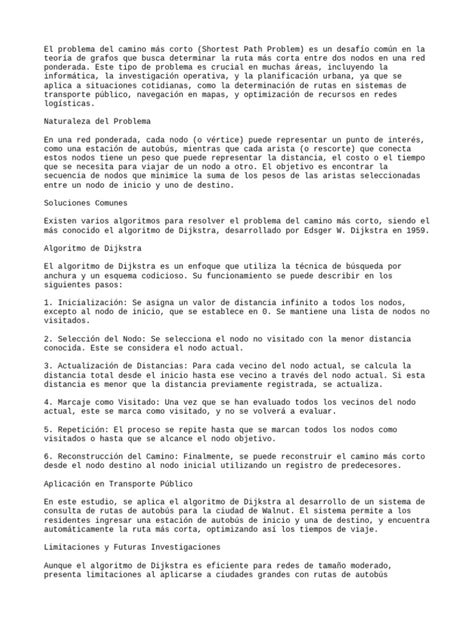 El problema del camino más corto (Shortest Path Problem) es un desafío común en la teoría de grafos que busca determinar la ruta más corta entre dos nodos en una red ponderada. Este tipo de problema es crucial en muchas áreas, incluyendo la informática, la investigación operativa, y la planificación urbana, ya que se aplica a situaciones cotidianas, como la determinación de rutas en sistemas de transporte público, navegación en mapas, y optimización de recursos en redes logísticas.

Naturaleza del Problema

En una red ponderada, cada nodo (o vértice) puede representar un punto de interés, como una estación de autobús, mientras que cada arista (o rescorte) que conecta estos nodos tiene un peso que puede representar la distancia, el costo o el tiempo que se necesita para viajar de un nodo a otro. El objetivo es encontrar la secuencia de nodos que minimice la suma de los pesos de las aristas seleccionadas entre un nodo de inicio y uno de destino.

Soluciones Comunes

Existen varios algoritmos para resolver el problema del camino más corto, siendo el más conocido el algoritmo de Dijkstra, desarrollado por Edsger W. Dijkstra en 1959.

Algoritmo de Dijkstra

El algoritmo de Dijkstra es un enfoque que utiliza la técnica de búsqueda por anchura y un esquema codicioso. Su funcionamiento se puede describir en los siguientes pasos:

1. Inicialización: Se asigna un valor de distancia infinito a todos los nodos, excepto al nodo de inicio, que se establece en 0. Se mantiene una lista de nodos no visitados.

2. Selección del Nodo: Se selecciona el nodo no visitado con la menor distancia conocida. Este se considera el nodo actual.

3. Actualización de Distancias: Para cada vecino del nodo actual, se calcula la distancia total desde el inicio hasta ese vecino a través del nodo actual. Si esta distancia es menor que la distancia previamente registrada, se actualiza.

4. Marcaje como Visitado: Una vez que se han evaluado todos los vecinos del nodo actual, este se marca como visitado, y no se volverá a evaluar.

5. Repetición: El proceso se repite hasta que se marcan todos los nodos como visitados o hasta que se alcance el nodo objetivo.

6. Reconstrucción del Camino: Finalmente, se puede reconstruir el camino más corto desde el nodo destino al nodo inicial utilizando un registro de predecesores.

Aplicación en Transporte Público

En este estudio, se aplica el algoritmo de Dijkstra al desarrollo de un sistema de consulta de rutas de autobús para la ciudad de Walnut. El sistema permite a los residentes ingresar una estación de autobús de inicio y una de destino, y encuentra automáticamente la ruta más corta, optimizando así los tiempos de viaje.

Limitaciones y Futuras Investigaciones

Aunque el algoritmo de Dijkstra es eficiente para redes de tamaño moderado, presenta limitaciones al aplicarse a ciudades grandes con rutas de autobús